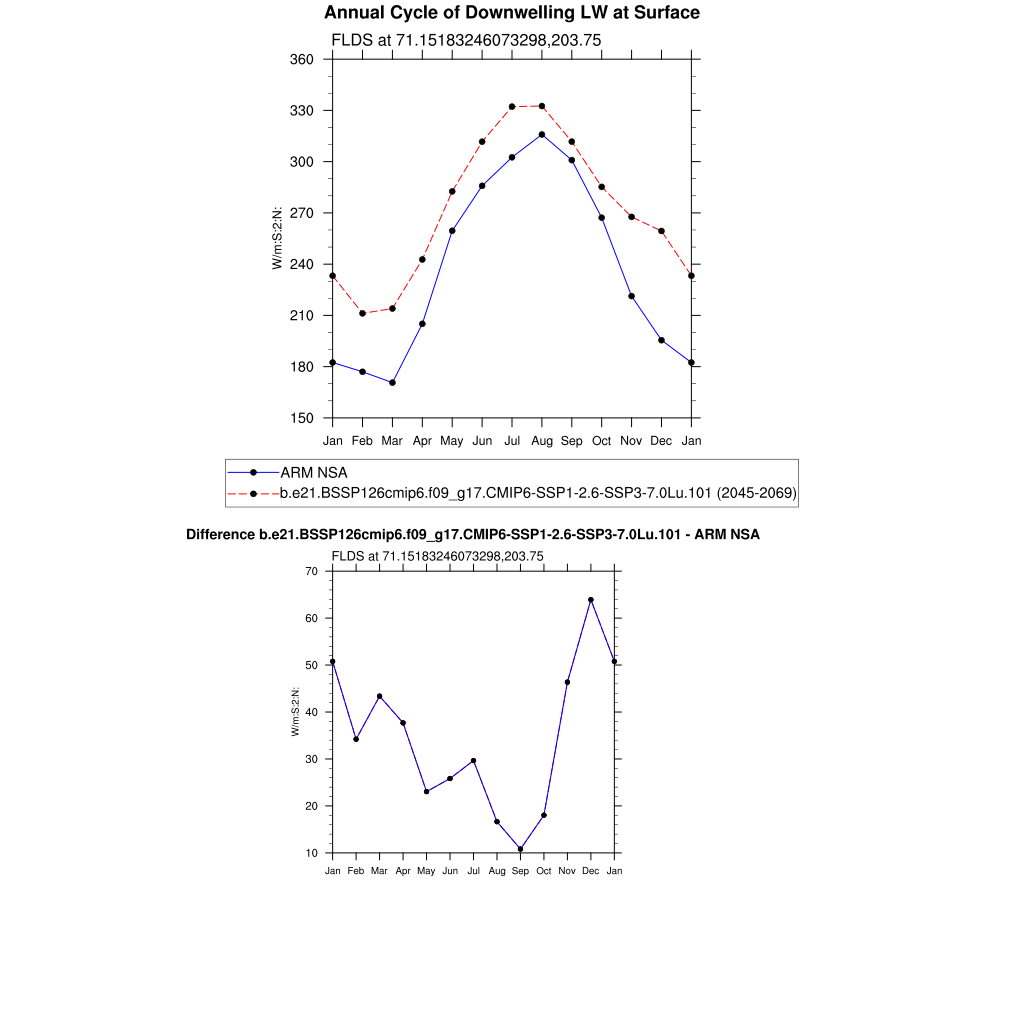 Annual Cycle of Downwelling LW at Surface

FLDS at 71.15183246073298,203.75

360
330
300
270
240
210
180
150

W/m:S:2:N:

Jan Feb Mar Apr May Jun Jul Aug Sep Oct Nov Dec Jan

ARM NSA
b.e21.BSSP126cmip6.f09_g17.CMIP6-SSP1-2.6-SSP3-7.0Lu.101 (2045-2069)

Difference b.e21.BSSP126cmip6.f09_g17.CMIP6-SSP1-2.6-SSP3-7.0Lu.101 - ARM NSA

FLDS at 71.15183246073298,203.75

70
60
50
40
30
20
10

W/m:S:2:N:

Jan Feb Mar Apr May Jun Jul Aug Sep Oct Nov Dec Jan